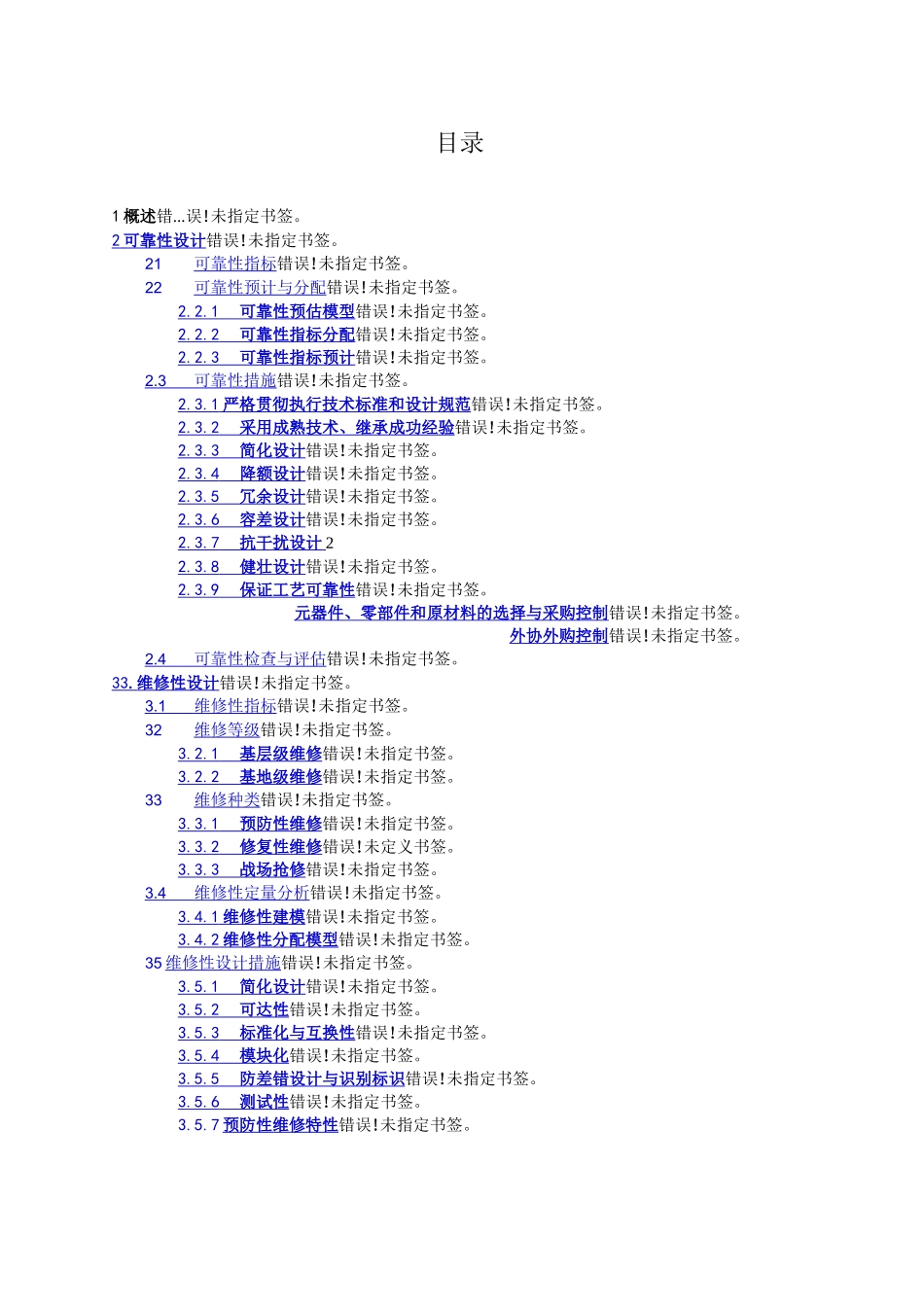 目录

1 概述错...误!未指定书签。

2 可靠性设计错误!未指定书签。

21 可靠性指标错误!未指定书签。

22 可靠性预计与分配错误!未指定书签。

2.2.1 可靠性预估模型错误!未指定书签。

2.2.2 可靠性指标分配错误!未指定书签。

2.2.3 可靠性指标预计错误!未指定书签。

2.3 可靠性措施错误!未指定书签。

2.3.1 严格贯彻执行技术标准和设计规范错误!未指定书签。

2.3.2 采用成熟技术、继承成功经验错误!未指定书签。

2.3.3 简化设计错误!未指定书签。

2.3.4 降额设计错误!未指定书签。

2.3.5 冗余设计错误!未指定书签。

2.3.6 容差设计错误!未指定书签。

2.3.7 抗干扰设计 2

2.3.8 健壮设计错误!未指定书签。

2.3.9 保证工艺可靠性错误!未指定书签。

元器件、零部件和原材料的选择与采购控制错误!未指定书签。

外协外购控制错误!未指定书签。

2.4 可靠性检查与评估错误!未指定书签。

33.维修性设计错误!未指定书签。

3.1 维修性指标错误!未指定书签。

32 维修等级错误!未指定书签。

3.2.1 基层级维修错误!未指定书签。

3.2.2 基地级维修错误!未指定书签。

33 维修种类错误!未指定书签。

3.3.1 预防性维修错误!未指定书签。

3.3.2 修复性维修错误!未定义书签。

3.3.3 战场抢修错误!未指定书签。

3.4 维修性定量分析错误!未指定书签。

3.4.1 维修性建模错误!未指定书签。

3.4.2 维修性分配模型错误!未指定书签。

35 维修性设计措施错误!未指定书签。

3.5.1 简化设计错误!未指定书签。

3.5.2 可达性错误!未指定书签。

3.5.3 标准化与互换性错误!未指定书签。

3.5.4 模块化错误!未指定书签。

3.5.5 防差错设计与识别标识错误!未指定书签。

3.5.6 测试性错误!未指定书签。

3.5.7 预防性维修特性错误!未指定书签。